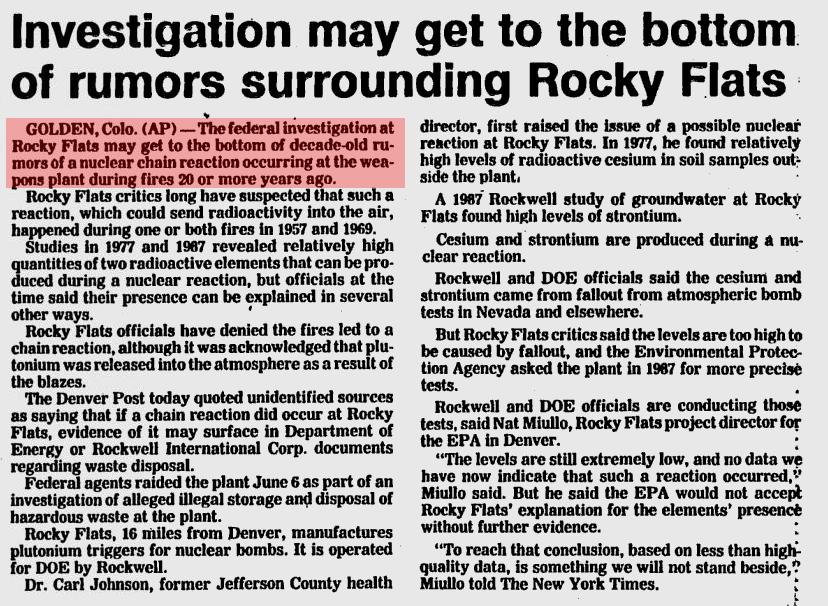 Investigation may get to the bottom of rumors surrounding Rocky Flats

GOLDEN, Colo. (AP) — The federal investigation at Rocky Flats may get to the bottom of decade-old rumors of a nuclear chain reaction occurring at the weapons plant during fires 20 or more years ago.

Rocky Flats critics long have suspected that such a reaction, which could send radioactivity into the air, happened during one or both fires in 1957 and 1969.

Studies in 1977 and 1987 revealed relatively high quantities of two radioactive elements that can be produced during a nuclear reaction, but officials at the time said their presence can be explained in several other ways.

Rocky Flats officials have denied the fires led to a chain reaction, although it was acknowledged that plutonium was released into the atmosphere as a result of the blazes.

The Denver Post today quoted unidentified sources as saying that if a chain reaction did occur at Rocky Flats, evidence of it may surface in Department of Energy or Rockwell International Corp. documents regarding waste disposal.

Federal agents raided the plant June 6 as part of an investigation of alleged illegal storage and disposal of hazardous waste at the plant.

Rocky Flats, 16 miles from Denver, manufactures plutonium triggers for nuclear bombs. It is operated for DOE by Rockwell.

Dr. Carl Johnson, former Jefferson County health director, first raised the issue of a possible nuclear reaction at Rocky Flats. In 1977, he found relatively high levels of radioactive cesium in soil samples outside the plant.

A 1987 Rockwell study of groundwater at Rocky Flats found high levels of strontium.

Cesium and strontium are produced during a nuclear reaction.

Rockwell and DOE officials said the cesium and strontium came from fallout from atmospheric bomb tests in Nevada and elsewhere.

But Rocky Flats critics said the levels are too high to be caused by fallout, and the Environmental Protection Agency asked the plant in 1987 for more precise tests.

Rockwell and DOE officials are conducting those tests, said Nat Miullo, Rocky Flats project director for the EPA in Denver.

"The levels are still extremely low, and no data we have now indicate that such a reaction occurred," Miullo said. But he said the EPA would not accept Rocky Flats' explanation for the elements' presence without further evidence.

"To reach that conclusion, based on less than high-quality data, is something we will not stand beside," Miullo told The New York Times.